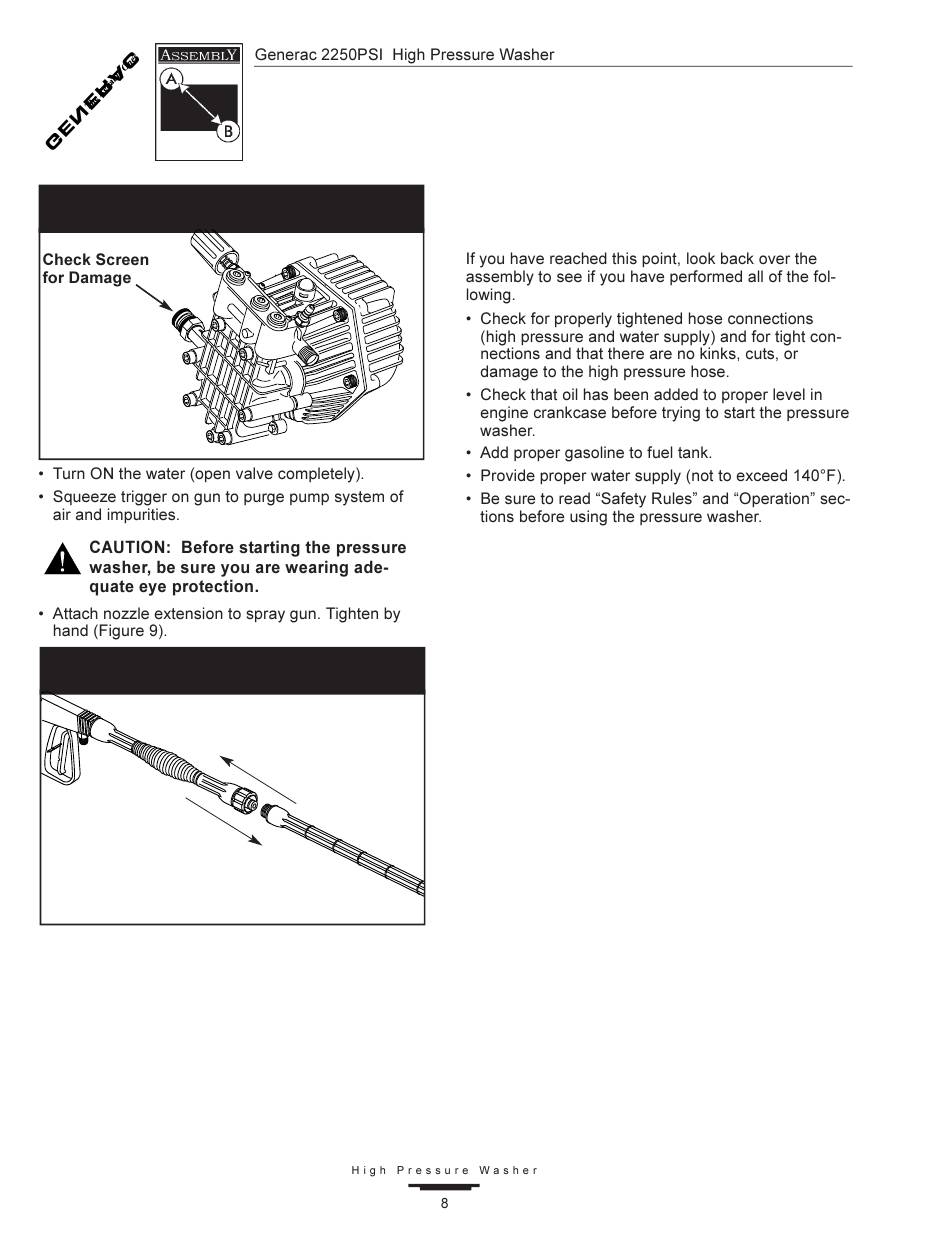 GENERAC

ASSEMBLY

A

B

Generac 2250PSI High Pressure Washer

Check Screen for Damage

• Turn ON the water (open valve completely).

• Squeeze trigger on gun to purge pump system of air and impurities.

CAUTION: Before starting the pressure washer, be sure you are wearing adequate eye protection.

• Attach nozzle extension to spray gun. Tighten by hand (Figure 9).

If you have reached this point, look back over the assembly to see if you have performed all of the following.

• Check for properly tightened hose connections (high pressure and water supply) and for tight connections and that there are no kinks, cuts, or damage to the high pressure hose.

• Check that oil has been added to proper level in engine crankcase before trying to start the pressure washer.

• Add proper gasoline to fuel tank.

• Provide proper water supply (not to exceed 140°F).

• Be sure to read “Safety Rules” and “Operation” sections before using the pressure washer.

High Pressure Washer

8